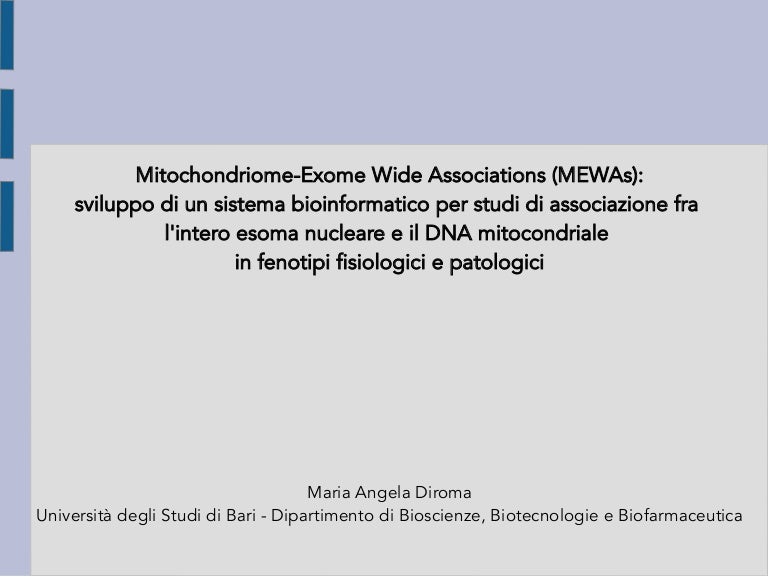 Mitochondriome-Exome Wide Associations (MEWAs): sviluppo di un sistema bioinformatico per studi di associazione fra l'intero esoma nucleare e il DNA mitocondriale in fenotipi fisiologici e patologici

Maria Angela Diroma
Università degli Studi di Bari - Dipartimento di Bioscienze, Biotecnologie e Biofarmaceutica